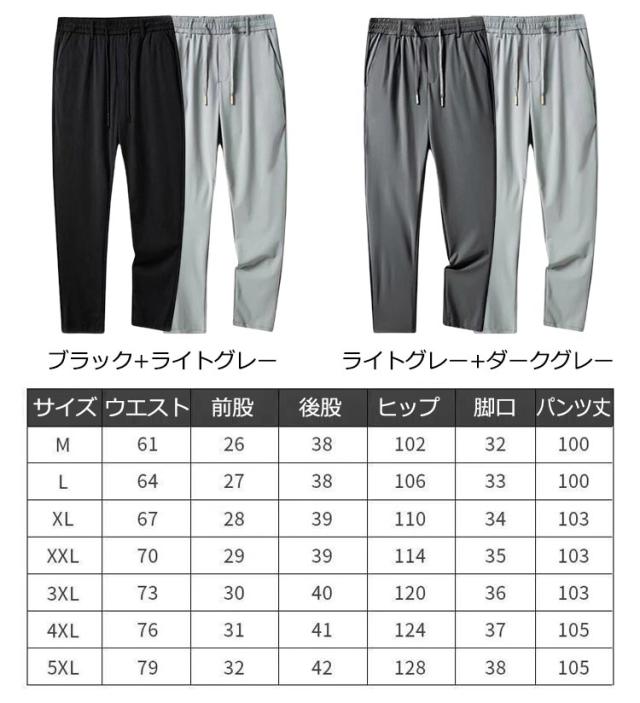 ブラック+ライトグレー

ライトグレー+ダークグレー

| サイズ | ウエスト | 前股 | 後股 | ヒップ | 脚口 | パンツ丈 |
|---|---|---|---|---|---|---|
| M | 61 | 26 | 38 | 102 | 32 | 100 |
| L | 64 | 27 | 38 | 106 | 33 | 100 |
| XL | 67 | 28 | 39 | 110 | 34 | 103 |
| XXL | 70 | 29 | 39 | 114 | 35 | 103 |
| 3XL | 73 | 30 | 40 | 120 | 36 | 103 |
| 4XL | 76 | 31 | 41 | 124 | 37 | 105 |
| 5XL | 79 | 32 | 42 | 128 | 38 | 105 |